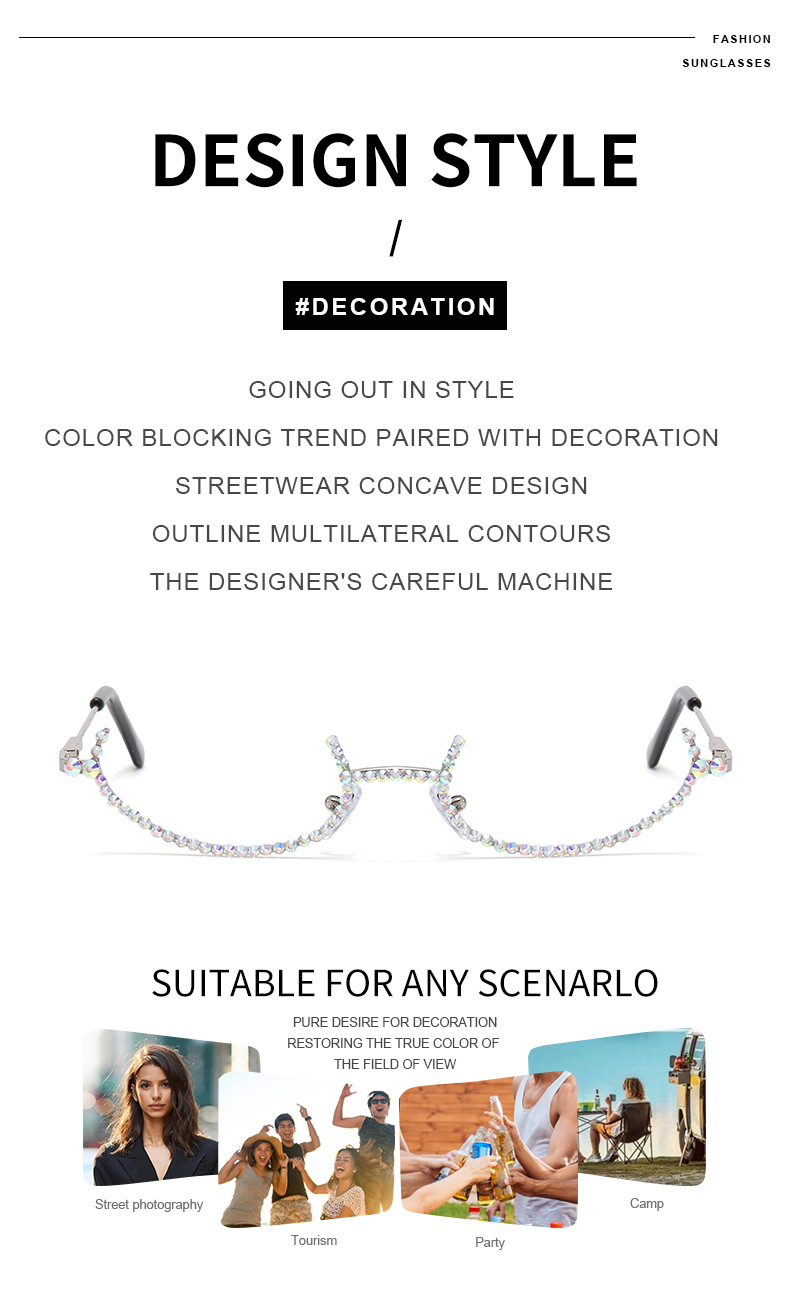 FASHION
SUNGLASSES

DESIGN STYLE

/

#DECORATION

GOING OUT IN STYLE
COLOR BLOCKING TREND PAIRED WITH DECORATION
STREETWEAR CONCAVE DESIGN
OUTLINE MULTILATERAL CONTOURS
THE DESIGNER'S CAREFUL MACHINE

SUITABLE FOR ANY SCENARLO

PURE DESIRE FOR DECORATION
RESTORING THE TRUE COLOR OF
THE FIELD OF VIEW

Street photography

Tourism

Party

Camp